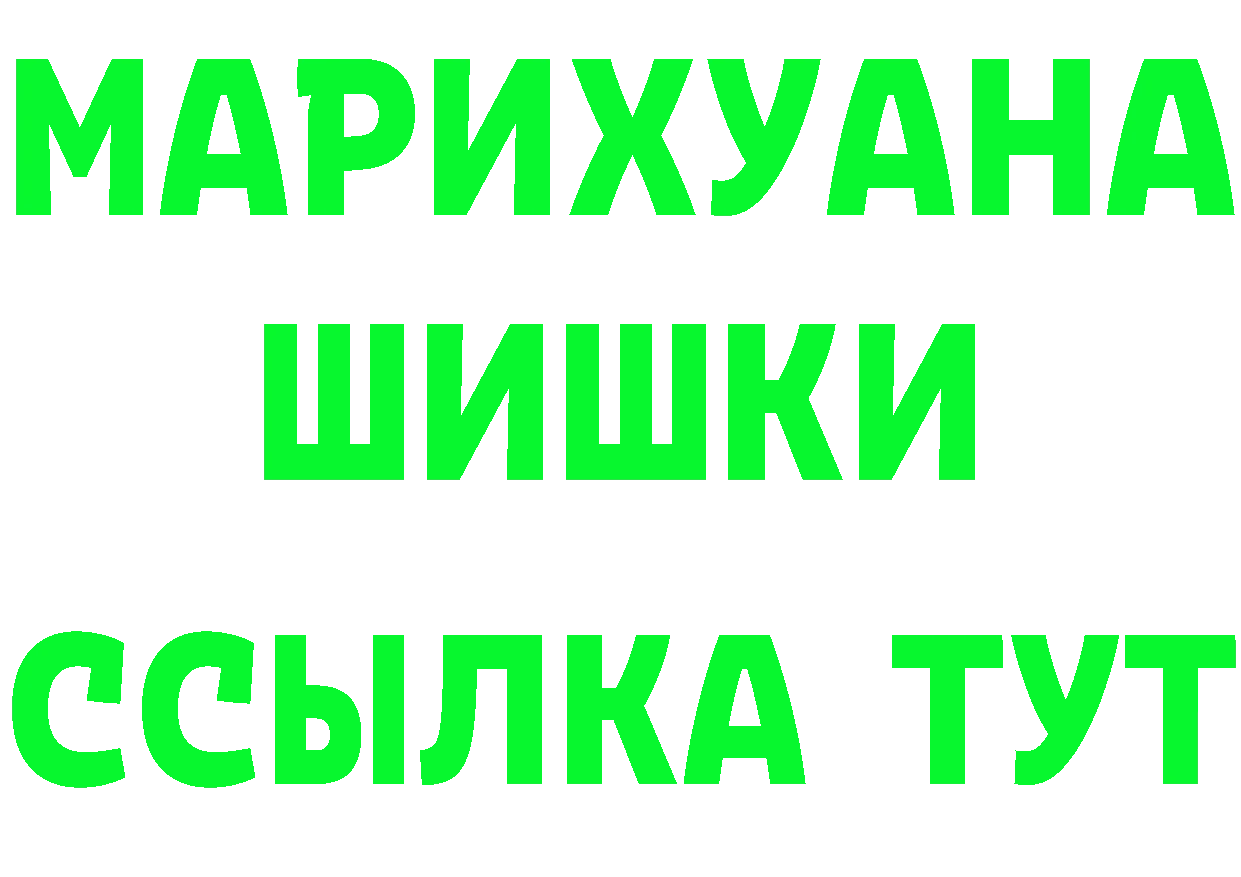 МАРИХУАНА
ШИШКИ
ССЫЛКА ТУТ